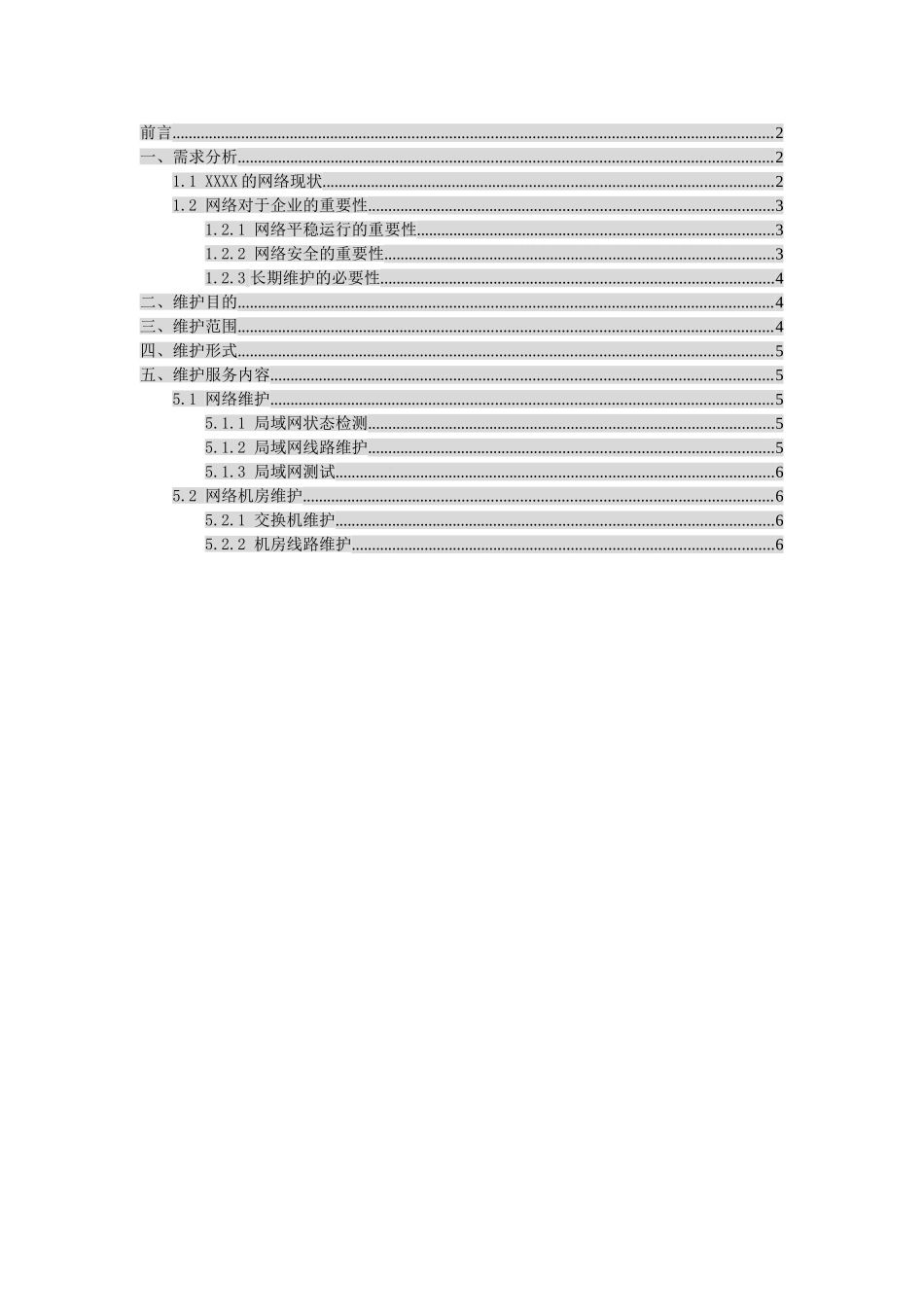 前言 2
一、需求分析 2
1.1 XXXX的网络现状 2
1.2 网络对于企业的重要性 3
1.2.1 网络平稳运行的重要性 3
1.2.2 网络安全的重要性 3
1.2.3长期维护的必要性 4
二、维护目的 4
三、维护范围 4
四、维护形式 5
五、维护服务内容 5
5.1 网络维护 5
5.1.1 局域网状态检测 5
5.1.2 局域网线路维护 5
5.1.3 局域网测试 6
5.2 网络机房维护 6
5.2.1 交换机维护 6
5.2.2 机房线路维护 6